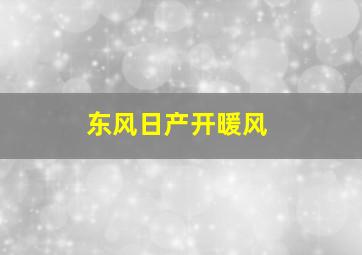 东风日产开暖风